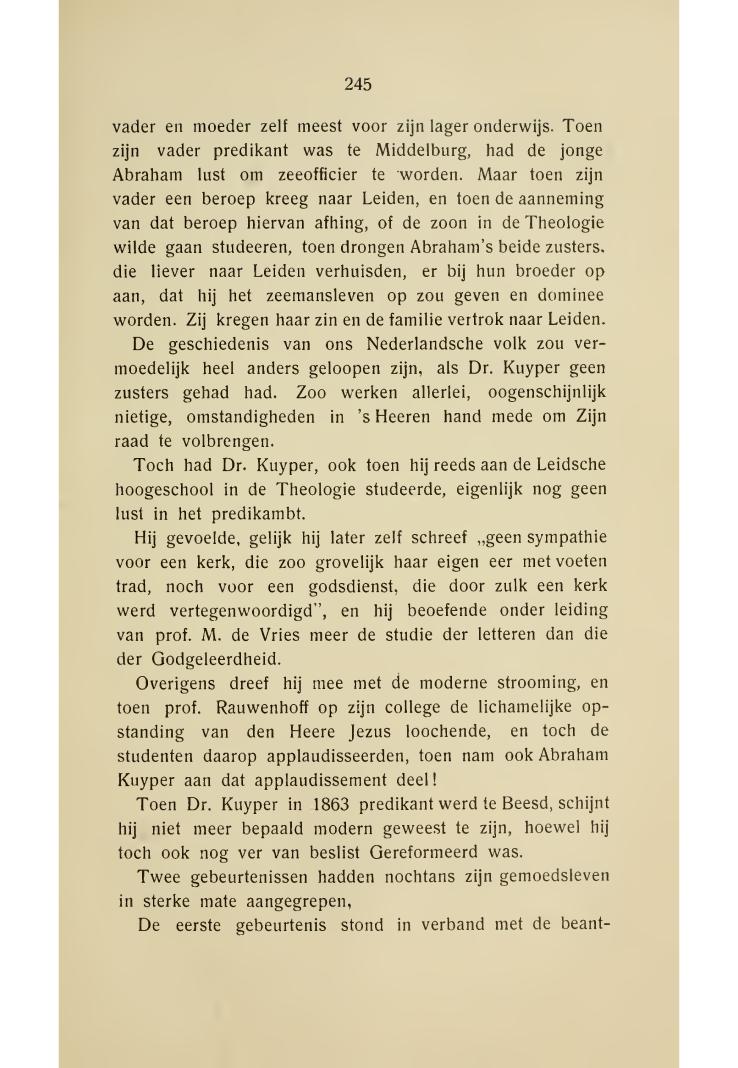 245

vader en moeder zelf meest voor zijn lager onderwijs. Toen zijn vader predikant was te Middelburg, had de jonge Abraham lust om zeeofficier te worden. Maar toen zijn vader een beroep kreeg naar Leiden, en toen de aanneming van dat beroep hiervan afhing, of de zoon in de Theologie wilde gaan studeeren, toen drongen Abraham's beide zusters, die liever naar Leiden verhuisden, er bij hun broeder op aan, dat hij het zeemansleven op zou geven en dominee worden. Zij kregen haar zin en de familie vertrok naar Leiden.

De geschiedenis van ons Nederlandsche volk zou vermoedelijk heel anders geloopen zijn, als Dr. Kuyper geen zusters gehad had. Zoo werken allerlei, oogenschijnlijk nietige, omstandigheden in 's Heeren hand mede om Zijn raad te volbrengen.

Toch had Dr. Kuyper, ook toen hij reeds aan de Leidsche hoogeschool in de Theologie studeerde, eigenlijk nog geen lust in het predikambt.

Hij gevoelde, gelijk hij later zelf schreef „geen sympathie voor een kerk, die zoo grovelijk haar eigen eer met voeten trad, noch voor een godsdienst, die door zulk een kerk werd vertegenwoordigd", en hij beoefende onder leiding van prof. M. de Vries meer de studie der letteren dan die der Godgeleerdheid.

Overigens dreef hij mee met de moderne strooming, en toen prof. Rauwenhoff op zijn college de lichamelijke opstanding van den Heere Jezus loochende, en toch de studenten daarop applaudisseerden, toen nam ook Abraham Kuyper aan dat applaudissement deel!

Toen Dr. Kuyper in 1863 predikant werd te Beesd, schijnt hij niet meer bepaald modern geweest te zijn, hoewel hij toch ook nog ver van beslist Gereformeerd was.

Twee gebeurtenissen hadden nochtans zijn gemoedsleven in sterke mate aangegrepen,

De eerste gebeurtenis stond in verband met de beant-